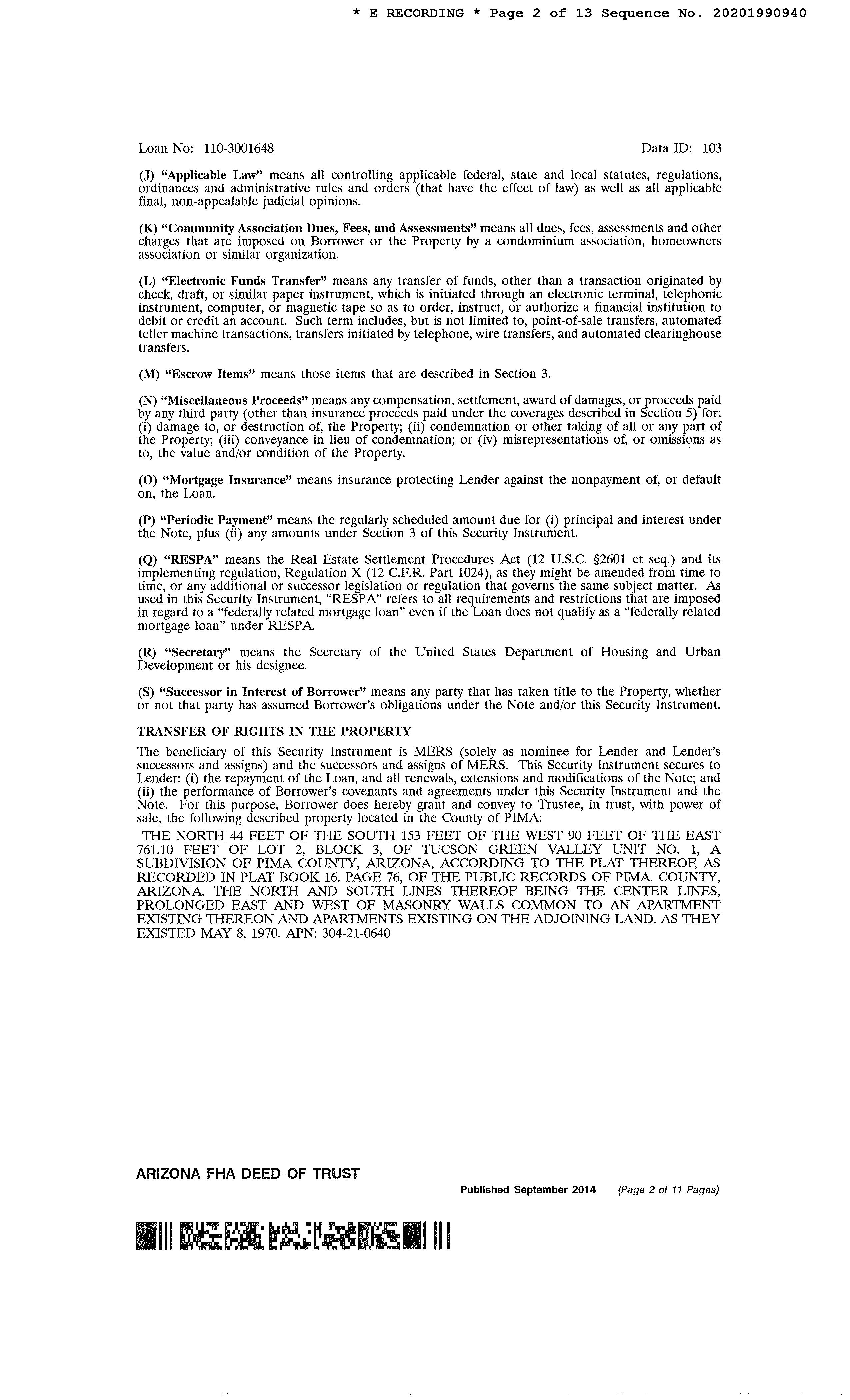 * E RECORDING * Page 2 of 13 Sequence No. 20201990940

Loan No: 110-3001648 Data ID: 103

(J) "Applicable Law" means all controlling applicable federal, state and local statutes, regulations, ordinances and administrative rules and orders (that have the effect of law) as well as all applicable final, non-appealable judicial opinions.

(K) "Community Association Dues, Fees, and Assessments" means all dues, fees, assessments and other charges that are imposed on Borrower or the Property by a condominium association, homeowners association or similar organization.

(L) "Electronic Funds Transfer" means any transfer of funds, other than a transaction originated by check, draft, or similar paper instrument, which is initiated through an electronic terminal, telephonic instrument, computer, or magnetic tape so as to order, instruct, or authorize a financial institution to debit or credit an account. Such term includes, but is not limited to, point-of-sale transfers, automated teller machine transactions, transfers initiated by telephone, wire transfers, and automated clearinghouse transfers.

(M) "Escrow Items" means those items that are described in Section 3.

(N) "Miscellaneous Proceeds" means any compensation, settlement, award of damages, or proceeds paid by any third party (other than insurance proceeds paid under the coverages described in Section 5) for: (i) damage to, or destruction of, the Property; (ii) condemnation or other taking of all or any part of the Property; (iii) conveyance in lieu of condemnation; or (iv) misrepresentations of, or omissions as to, the value and/or condition of the Property.

(O) "Mortgage Insurance" means insurance protecting Lender against the nonpayment of, or default on, the Loan.

(P) "Periodic Payment" means the regularly scheduled amount due for (i) principal and interest under the Note, plus (ii) any amounts under Section 3 of this Security Instrument.

(Q) "RESPA" means the Real Estate Settlement Procedures Act (12 U.S.C. §2601 et seq.) and its implementing regulation, Regulation X (12 C.F.R. Part 1024), as they might be amended from time to time, or any additional or successor legislation or regulation that governs the same subject matter. As used in this Security Instrument, "RESPA" refers to all requirements and restrictions that are imposed in regard to a "federally related mortgage loan" even if the Loan does not qualify as a "federally related mortgage loan" under RESPA.

(R) "Secretary" means the Secretary of the United States Department of Housing and Urban Development or his designee.

(S) "Successor in Interest of Borrower" means any party that has taken title to the Property, whether or not that party has assumed Borrower's obligations under the Note and/or this Security Instrument.

TRANSFER OF RIGHTS IN THE PROPERTY

The beneficiary of this Security Instrument is MERS (solely as nominee for Lender and Lender's successors and assigns) and the successors and assigns of MERS. This Security Instrument secures to Lender: (i) the repayment of the Loan, and all renewals, extensions and modifications of the Note; and (ii) the performance of Borrower's covenants and agreements under this Security Instrument and the Note. For this purpose, Borrower does hereby grant and convey to Trustee, in trust, with power of sale, the following described property located in the County of PIMA:

THE NORTH 44 FEET OF THE SOUTH 153 FEET OF THE WEST 90 FEET OF THE EAST 761.10 FEET OF LOT 2, BLOCK 3, OF TUCSON GREEN VALLEY UNIT NO. 1, A SUBDIVISION OF PIMA COUNTY, ARIZONA, ACCORDING TO THE PLAT THEREOF, AS RECORDED IN PLAT BOOK 16. PAGE 76, OF THE PUBLIC RECORDS OF PIMA. COUNTY, ARIZONA. THE NORTH AND SOUTH LINES THEREOF BEING THE CENTER LINES, PROLONGED EAST AND WEST OF MASONRY WALLS COMMON TO AN APARTMENT EXISTING THEREON AND APARTMENTS EXISTING ON THE ADJOINING LAND. AS THEY EXISTED MAY 8, 1970. APN: 304-21-0640

ARIZONA FHA DEED OF TRUST
Published September 2014 (Page 2 of 11 Pages)